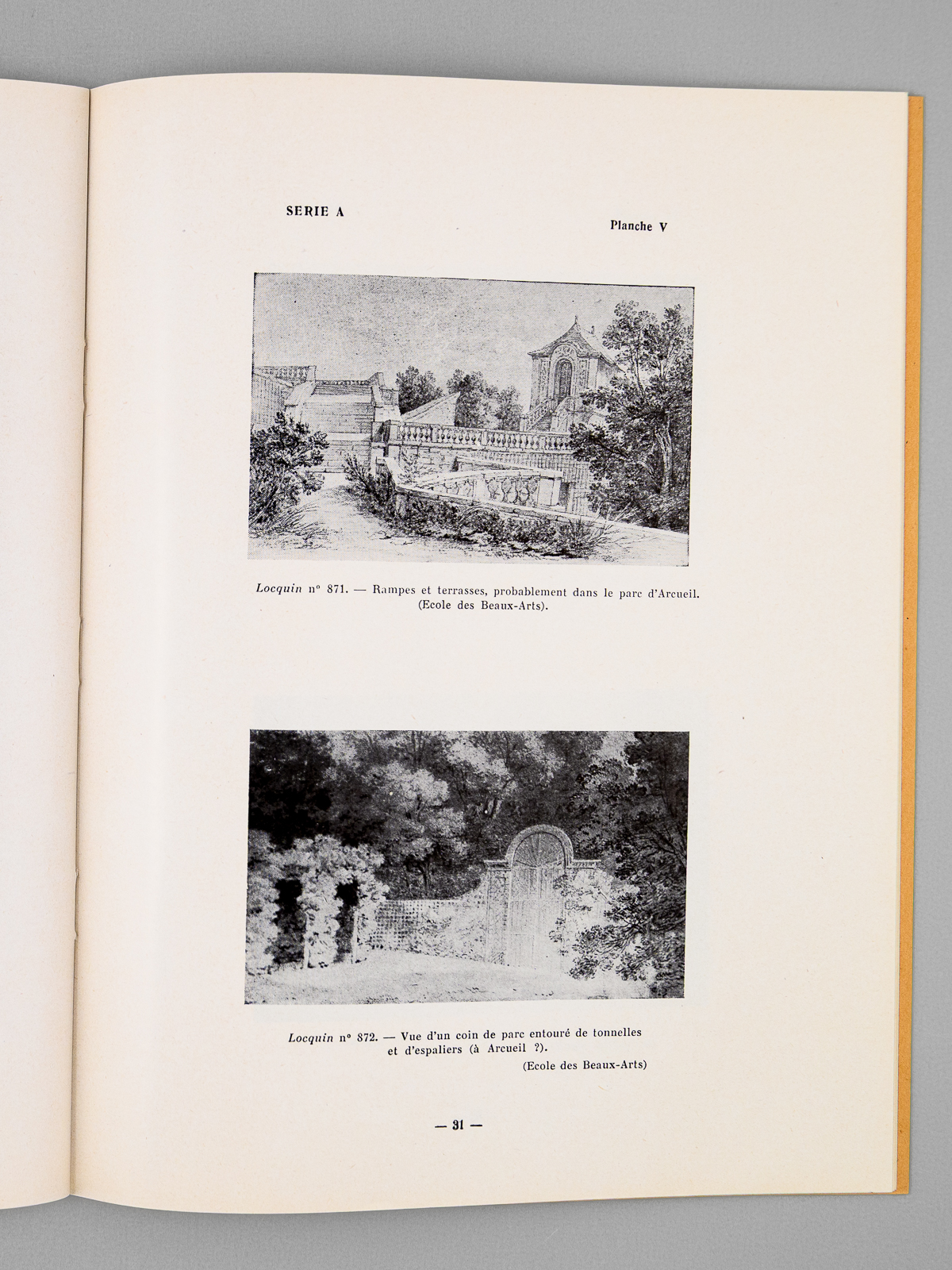 SERIE A

Planche V

Locquin n° 871. — Rampes et terrasses, probablement dans le parc d'Arcueil. (Ecole des Beaux-Arts).

Locquin n° 872. — Vue d'un coin de parc entouré de tonnelles et d'espaliers (à Arcueil ?).

(Ecole des Beaux-Arts)

— 31 —